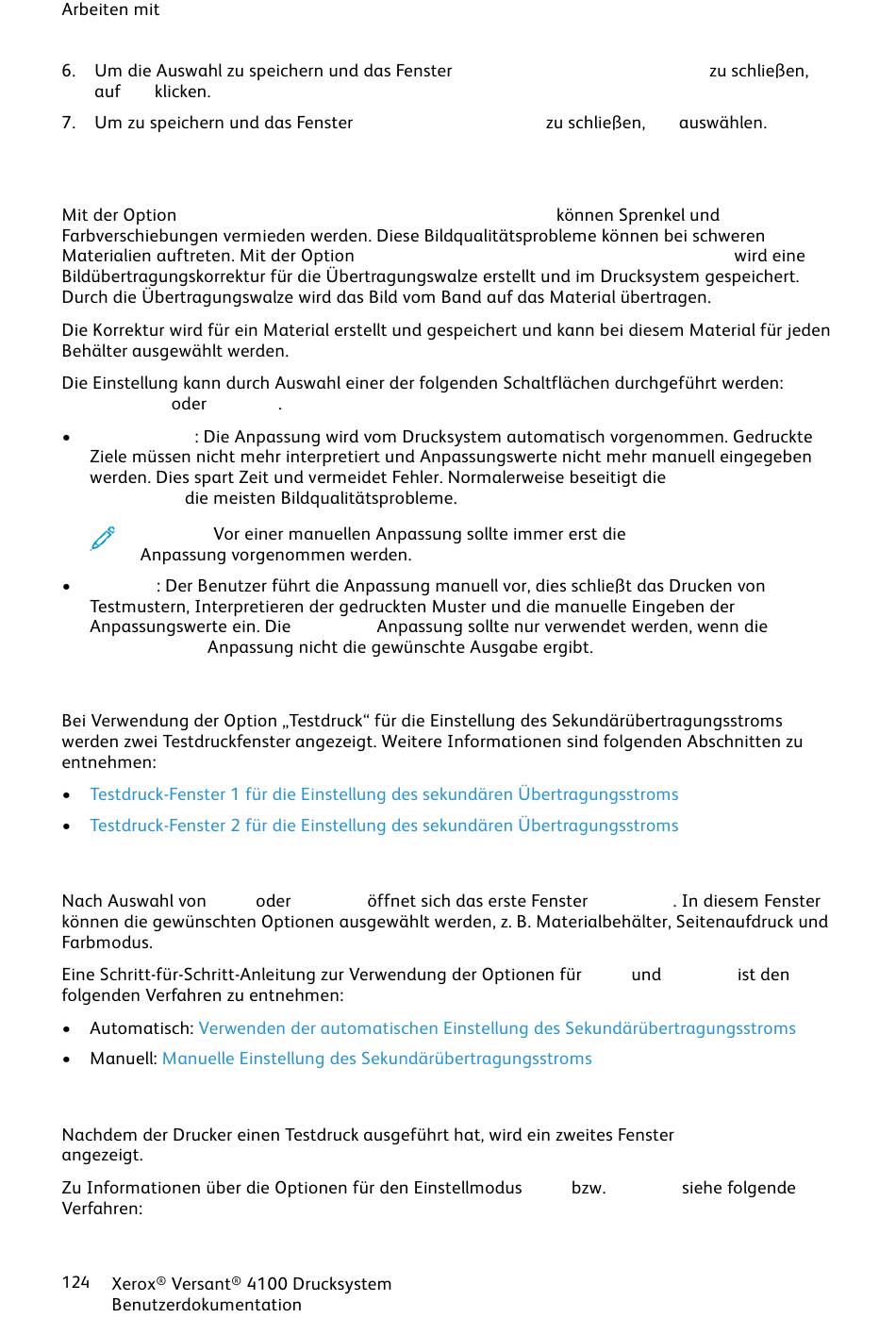 Arbeiten mit

6. Um die Auswahl zu speichern und das Fenster zu schließen, auf klicken.

7. Um zu speichern und das Fenster zu schließen, auswählen.

Mit der Option können Sprenkel und Farbverschiebungen vermieden werden. Diese Bildqualitätsprobleme können bei schweren Materialien auftreten. Mit der Option wird eine Bildübertragungskorrektur für die Übertragungswalze erstellt und im Drucksystem gespeichert. Durch die Übertragungswalze wird das Bild vom Band auf das Material übertragen.

Die Korrektur wird für ein Material erstellt und gespeichert und kann bei diesem Material für jeden Behälter ausgewählt werden.

Die Einstellung kann durch Auswahl einer der folgenden Schaltflächen durchgeführt werden: oder .

• : Die Anpassung wird vom Drucksystem automatisch vorgenommen. Gedruckte Ziele müssen nicht mehr interpretiert und Anpassungswerte nicht mehr manuell eingegeben werden. Dies spart Zeit und vermeidet Fehler. Normalerweise beseitigt die die meisten Bildqualitätsprobleme.

Vor einer manuellen Anpassung sollte immer erst die Anpassung vorgenommen werden.

• : Der Benutzer führt die Anpassung manuell vor, dies schließt das Drucken von Testmustern, Interpretieren der gedruckten Muster und die manuelle Eingeben der Anpassungswerte ein. Die Anpassung sollte nur verwendet werden, wenn die Anpassung nicht die gewünschte Ausgabe ergibt.

Bei Verwendung der Option „Testdruck“ für die Einstellung des Sekundärübertragungsstroms werden zwei Testdruckfenster angezeigt. Weitere Informationen sind folgenden Abschnitten zu entnehmen:

• Testdruck-Fenster 1 für die Einstellung des sekundären Übertragungsstroms

• Testdruck-Fenster 2 für die Einstellung des sekundären Übertragungsstroms

Nach Auswahl von oder öffnet sich das erste Fenster . In diesem Fenster können die gewünschten Optionen ausgewählt werden, z. B. Materialbehälter, Seitenaufdruck und Farbmodus.

Eine Schritt-für-Schritt-Anleitung zur Verwendung der Optionen für und ist den folgenden Verfahren zu entnehmen:

• Automatisch: Verwenden der automatischen Einstellung des Sekundärübertragungsstroms

• Manuell: Manuelle Einstellung des Sekundärübertragungsstroms

Nachdem der Drucker einen Testdruck ausgeführt hat, wird ein zweites Fenster angezeigt.

Zu Informationen über die Optionen für den Einstellmodus bzw. siehe folgende Verfahren:

124 Xerox® Versant® 4100 Drucksystem
Benutzerdokumentation